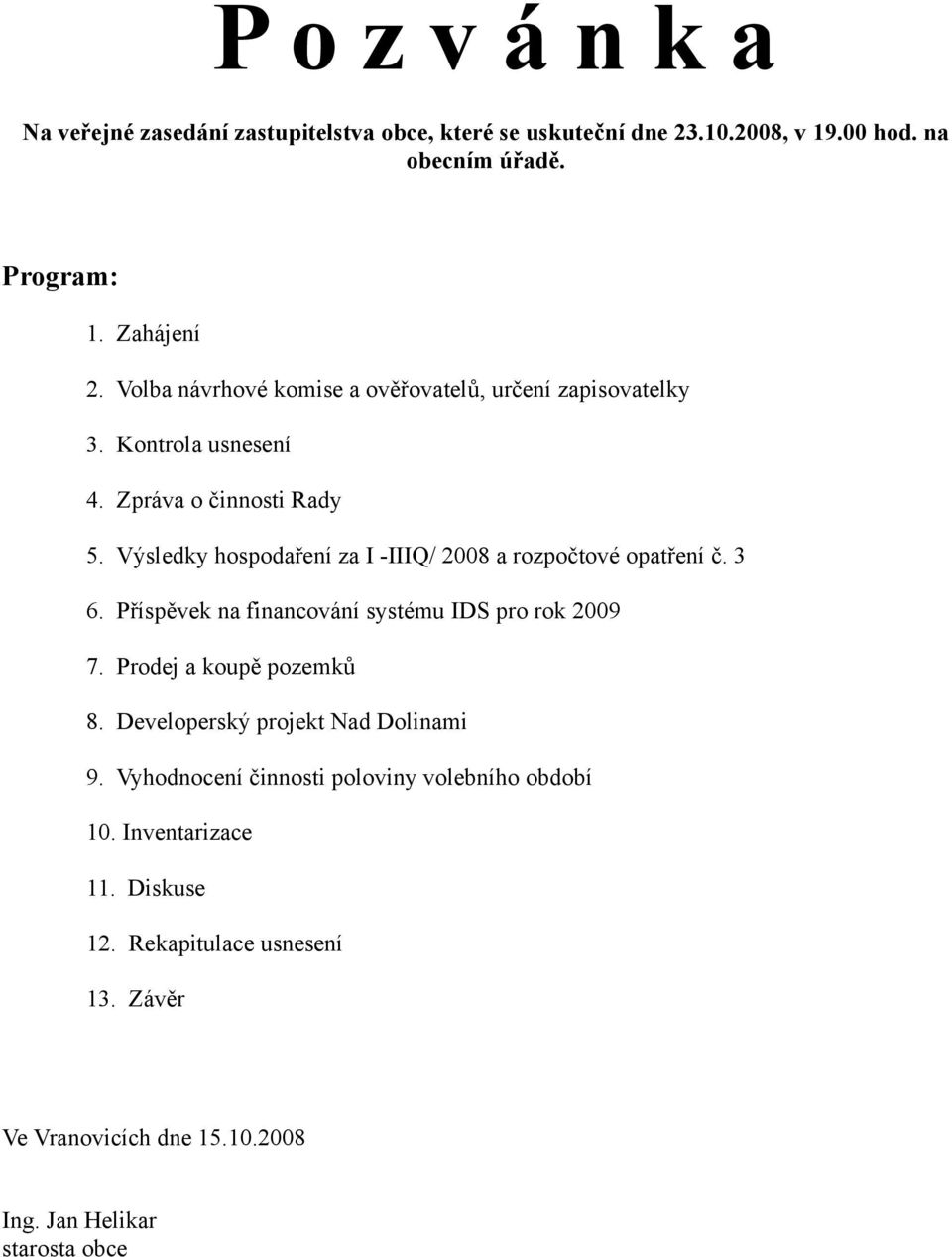 P o z v á n k a

Na veřejné zasedání zastupitelstva obce, které se uskuteční dne 23.10.2008, v 19.00 hod. na obecním úřadě.

Program:

1. Zahájení
2. Volba návrhové komise a ověřovatelů, určení zapisovatelky
3. Kontrola usnesení
4. Zpráva o činnosti Rady
5. Výsledky hospodaření za I -IIIQ/ 2008 a rozpočtové opatření č. 3
6. Příspěvek na financování systému IDS pro rok 2009
7. Prodej a koupě pozemků
8. Developerský projekt Nad Dolinami
9. Vyhodnocení činnosti poloviny volebního období
10. Inventarizace
11. Diskuse
12. Rekapitulace usnesení
13. Závěr

Ve Vranovicích dne 15.10.2008

Ing. Jan Helikar
starosta obce